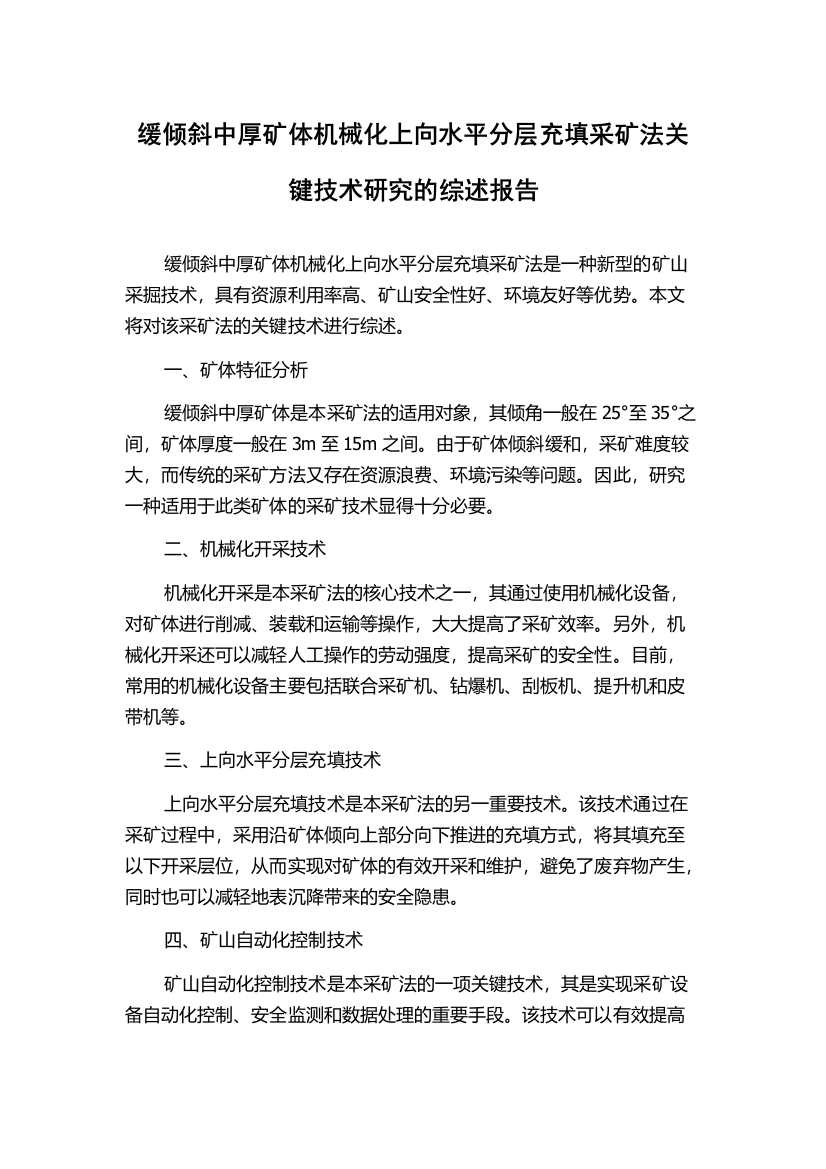 缓倾斜中厚矿体机械化上向水平分层充填采矿法关键技术研究的综述报告

缓倾斜中厚矿体机械化上向水平分层充填采矿法是一种新型的矿山采掘技术，具有资源利用率高、矿山安全性好、环境友好等优势。本文将对该采矿法的关键技术进行综述。

一、矿体特征分析

缓倾斜中厚矿体是本采矿法的适用对象，其倾角一般在 25°至 35°之间，矿体厚度一般在 3m 至 15m 之间。由于矿体倾斜缓和，采矿难度较大，而传统的采矿方法又存在资源浪费、环境污染等问题。因此，研究一种适用于此类矿体的采矿技术显得十分必要。

二、机械化开采技术

机械化开采是本采矿法的核心技术之一，其通过使用机械化设备，对矿体进行削减、装载和运输等操作，大大提高了采矿效率。另外，机械化开采还可以减轻人工操作的劳动强度，提高采矿的安全性。目前，常用的机械化设备主要包括联合采矿机、钻爆机、刮板机、提升机和皮带机等。

三、上向水平分层充填技术

上向水平分层充填技术是本采矿法的另一重要技术。该技术通过在采矿过程中，采用沿矿体倾向上部分向下推进的充填方式，将其填充至以下开采层位，从而实现对矿体的有效开采和维护，避免了废弃物产生，同时也可以减轻地表沉降带来的安全隐患。

四、矿山自动化控制技术

矿山自动化控制技术是本采矿法的一项关键技术，其是实现采矿设备自动化控制、安全监测和数据处理的重要手段。该技术可以有效提高